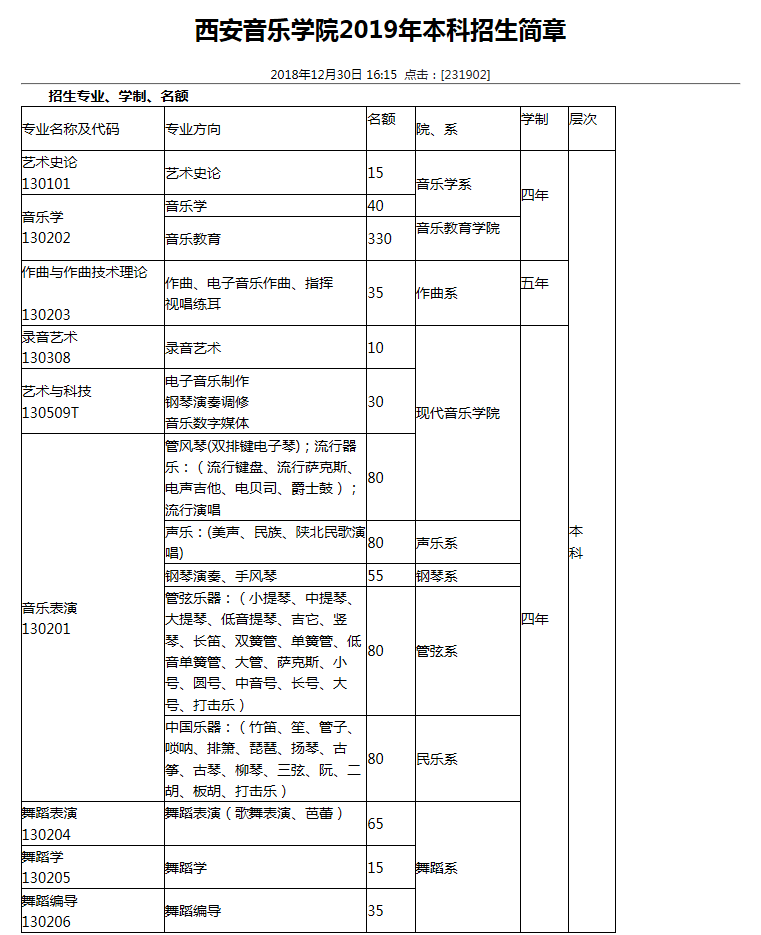 西安音乐学院2019年本科招生简章

2018年12月30日 16:15 点击：[231902]

招生专业、学制、名额

| 专业名称及代码 | 专业方向 | 名额 | 院、系 | 学制 | 层次 |
|---|---|---|---|---|---|
| 艺术史论 130101 | 艺术史论 | 15 | 音乐学系 | 四年 | 本科 |
| 音乐学 130202 | 音乐学 | 40 | 音乐学系 | 四年 | 本科 |
| 音乐学 130202 | 音乐教育 | 330 | 音乐教育学院 | 四年 | 本科 |
| 作曲与作曲技术理论 130203 | 作曲、电子音乐作曲、指挥 视唱练耳 | 35 | 作曲系 | 五年 | 本科 |
| 录音艺术 130308 | 录音艺术 | 10 | 现代音乐学院 | 四年 | 本科 |
| 艺术与科技 130509T | 电子音乐制作 钢琴演奏调修 音乐数字媒体 | 30 | 现代音乐学院 | 四年 | 本科 |
| 音乐表演 130201 | 管风琴(双排键电子琴)；流行器乐：（流行键盘、流行萨克斯、电声吉他、电贝司、爵士鼓）；流行演唱 | 80 | 现代音乐学院 | 四年 | 本科 |
| 音乐表演 130201 | 声乐：(美声、民族、陕北民歌演唱) | 80 | 声乐系 | 四年 | 本科 |
| 音乐表演 130201 | 钢琴演奏、手风琴 | 55 | 钢琴系 | 四年 | 本科 |
| 音乐表演 130201 | 管弦乐器：（小提琴、中提琴、大提琴、低音提琴、吉它、竖琴、长笛、双簧管、单簧管、低音单簧管、大管、萨克斯、小号、圆号、中音号、长号、大号、打击乐） | 80 | 管弦系 | 四年 | 本科 |
| 音乐表演 130201 | 中国乐器：（竹笛、笙、管子、唢呐、排箫、琵琶、扬琴、古筝、古琴、柳琴、三弦、阮、二胡、板胡、打击乐） | 80 | 民乐系 | 四年 | 本科 |
| 舞蹈表演 130204 | 舞蹈表演（歌舞表演、芭蕾） | 65 | 舞蹈系 | 四年 | 本科 |
| 舞蹈学 130205 | 舞蹈学 | 15 | 舞蹈系 | 四年 | 本科 |
| 舞蹈编导 130206 | 舞蹈编导 | 35 | 舞蹈系 | 四年 | 本科 |